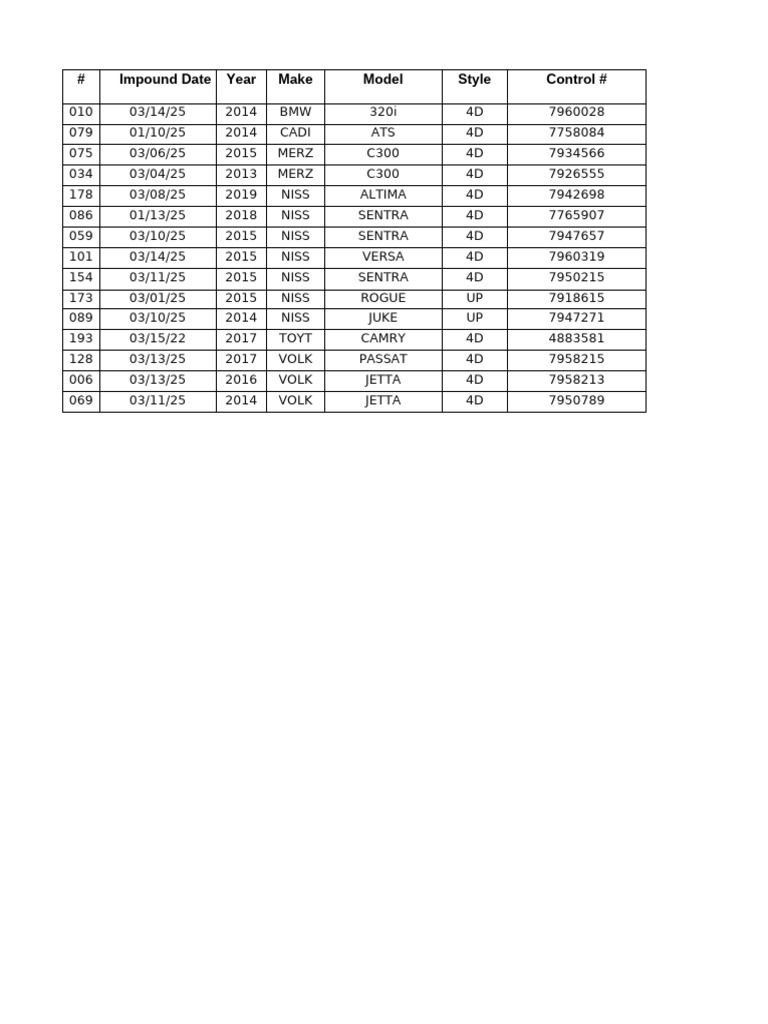 | # | Impound Date | Year | Make | Model | Style | Control # |
|---|---|---|---|---|---|---|
| 010 | 03/14/25 | 2014 | BMW | 320i | 4D | 7960028 |
| 079 | 01/10/25 | 2014 | CADI | ATS | 4D | 7758084 |
| 075 | 03/06/25 | 2015 | MERZ | C300 | 4D | 7934566 |
| 034 | 03/04/25 | 2013 | MERZ | C300 | 4D | 7926555 |
| 178 | 03/08/25 | 2019 | NISS | ALTIMA | 4D | 7942698 |
| 086 | 01/13/25 | 2018 | NISS | SENTRA | 4D | 7765907 |
| 059 | 03/10/25 | 2015 | NISS | SENTRA | 4D | 7947657 |
| 101 | 03/14/25 | 2015 | NISS | VERSA | 4D | 7960319 |
| 154 | 03/11/25 | 2015 | NISS | SENTRA | 4D | 7950215 |
| 173 | 03/01/25 | 2015 | NISS | ROGUE | UP | 7918615 |
| 089 | 03/10/25 | 2014 | NISS | JUKE | UP | 7947271 |
| 193 | 03/15/22 | 2017 | TOYT | CAMRY | 4D | 4883581 |
| 128 | 03/13/25 | 2017 | VOLK | PASSAT | 4D | 7958215 |
| 006 | 03/13/25 | 2016 | VOLK | JETTA | 4D | 7958213 |
| 069 | 03/11/25 | 2014 | VOLK | JETTA | 4D | 7950789 |